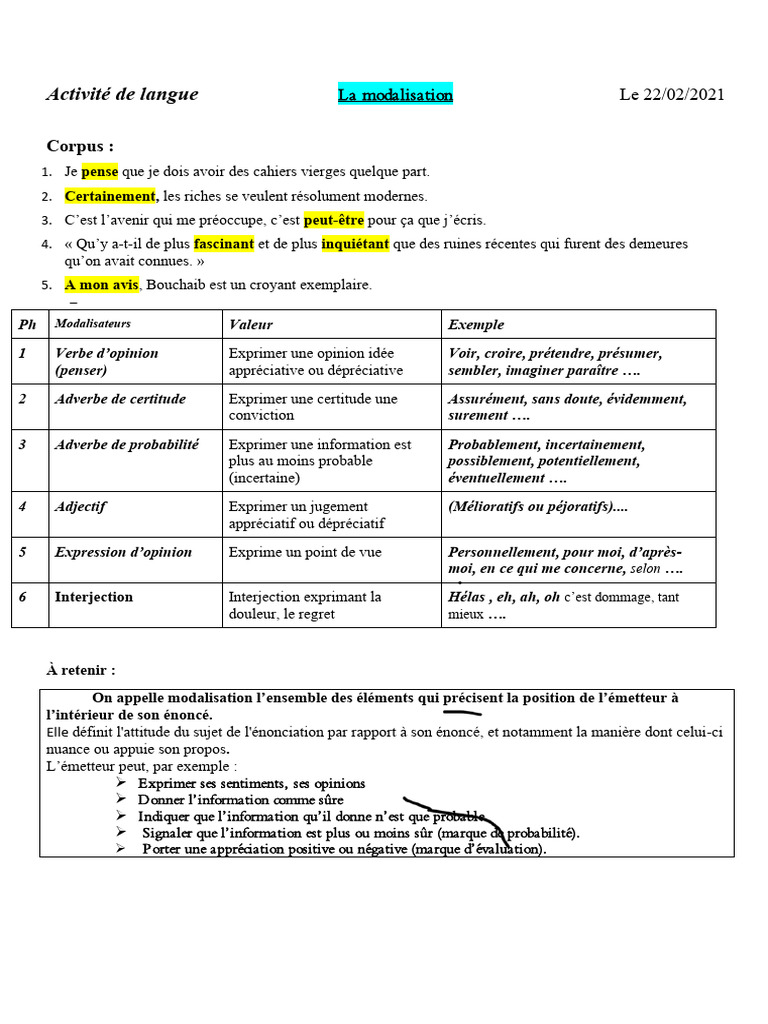 Activité de langue La modalisation Le 22/02/2021

Corpus :

1. Je pense que je dois avoir des cahiers vierges quelque part.
2. Certainement, les riches se veulent résolument modernes.
3. C'est l'avenir qui me préoccupe, c'est peut-être pour ça que j'écris.
4. « Qu'y a-t-il de plus fascinant et de plus inquiétant que des ruines récentes qui furent des demeures qu'on avait connues. »
5. A mon avis, Bouchaib est un croyant exemplaire.

| Ph | Modalisateurs | Valeur | Exemple |
|---|---|---|---|
| 1 | Verbe d'opinion (penser) | Exprimer une opinion idée appréciative ou dépréciative | Voir, croire, prétendre, présumer, sembler, imaginer paraître …. |
| 2 | Adverbe de certitude | Exprimer une certitude une conviction | Assurément, sans doute, évidemment, surement …. |
| 3 | Adverbe de probabilité | Exprimer une information est plus au moins probable (incertaine) | Probablement, incertainement, possiblement, potentiellement, éventuellement …. |
| 4 | Adjectif | Exprimer un jugement appréciatif ou dépréciatif | (Mélioratifs ou péjoratifs).... |
| 5 | Expression d'opinion | Exprime un point de vue | Personnellement, pour moi, d'après-moi, en ce qui me concerne, selon …. |
| 6 | Interjection | Interjection exprimant la douleur, le regret | Hélas , eh, ah, oh c'est dommage, tant mieux …. |

À retenir :

On appelle modalisation l'ensemble des éléments qui précisent la position de l'émetteur à l'intérieur de son énoncé.
Elle définit l'attitude du sujet de l'énonciation par rapport à son énoncé, et notamment la manière dont celui-ci nuance ou appuie son propos.
L'émetteur peut, par exemple :
➢ Exprimer ses sentiments, ses opinions
➢ Donner l'information comme sûre
➢ Indiquer que l'information qu'il donne n'est que probable
➢ Signaler que l'information est plus ou moins sûr (marque de probabilité).
➢ Porter une appréciation positive ou négative (marque d'évaluation).